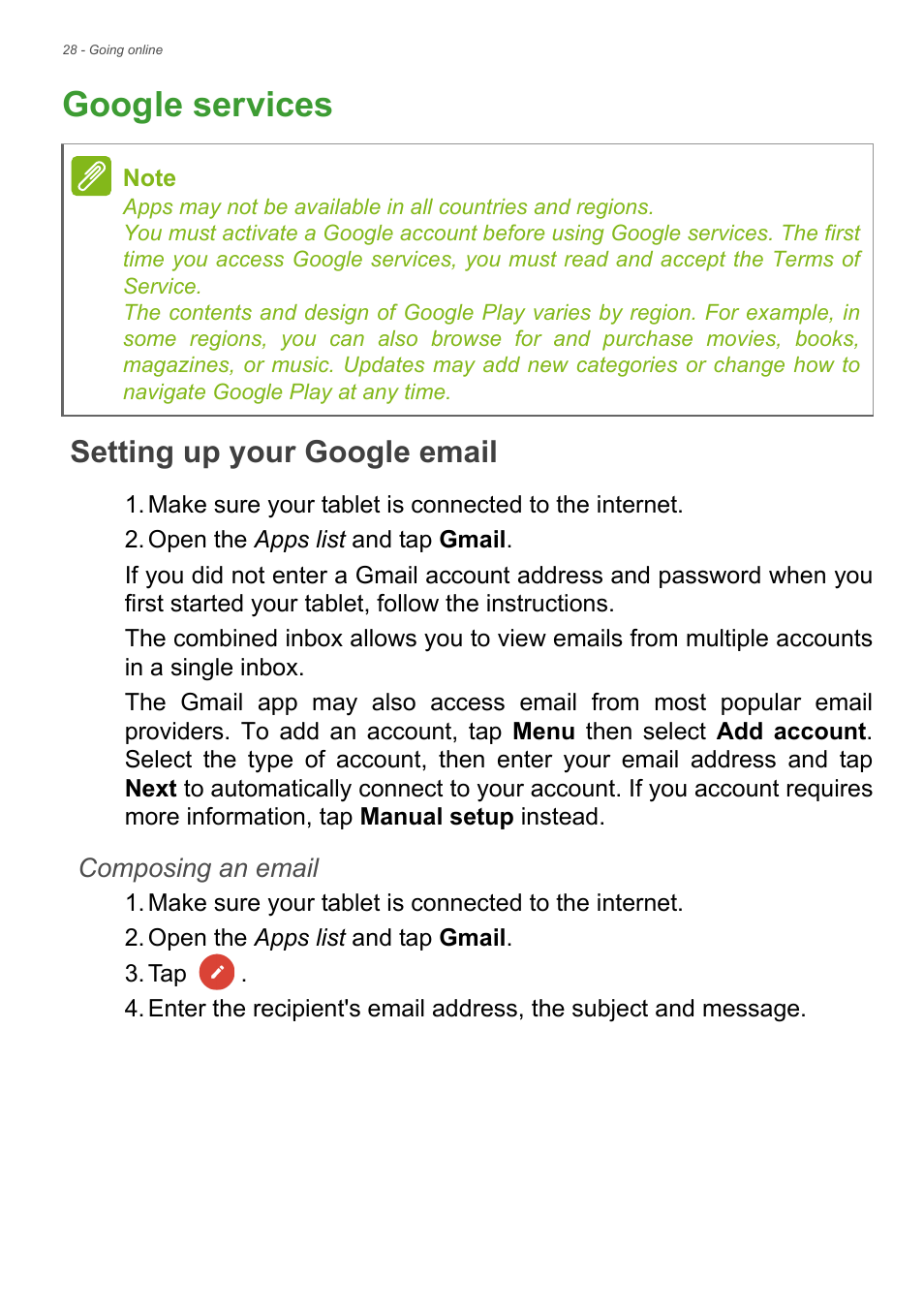 28 - Going online

Google services

Note
Apps may not be available in all countries and regions.
You must activate a Google account before using Google services. The first time you access Google services, you must read and accept the Terms of Service.
The contents and design of Google Play varies by region. For example, in some regions, you can also browse for and purchase movies, books, magazines, or music. Updates may add new categories or change how to navigate Google Play at any time.

Setting up your Google email

1. Make sure your tablet is connected to the internet.
2. Open the Apps list and tap Gmail.

If you did not enter a Gmail account address and password when you first started your tablet, follow the instructions.

The combined inbox allows you to view emails from multiple accounts in a single inbox.

The Gmail app may also access email from most popular email providers. To add an account, tap Menu then select Add account. Select the type of account, then enter your email address and tap Next to automatically connect to your account. If you account requires more information, tap Manual setup instead.

Composing an email

1. Make sure your tablet is connected to the internet.
2. Open the Apps list and tap Gmail.
3. Tap .
4. Enter the recipient's email address, the subject and message.